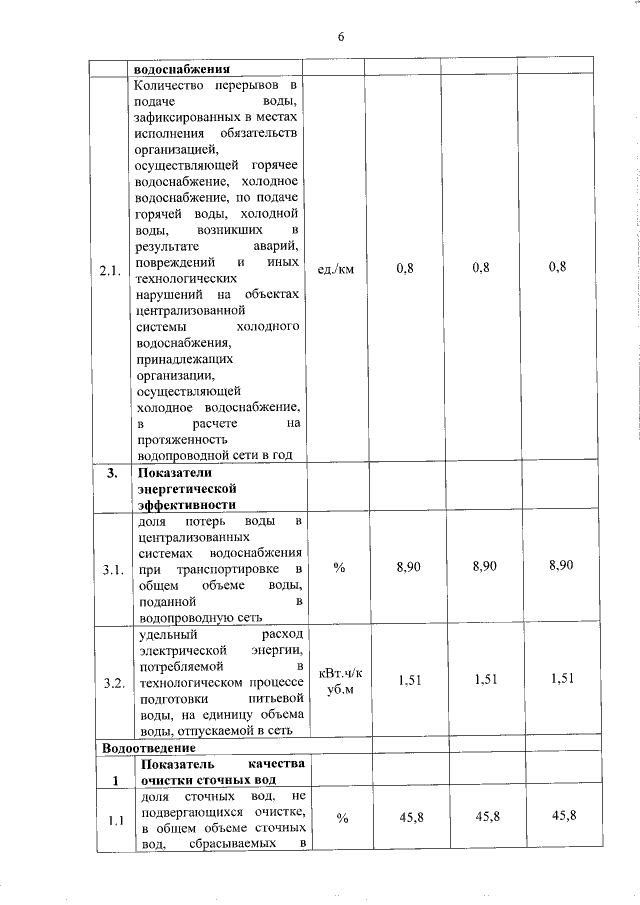 6

| | водоснабжения | | | | |
|---|---|---|---|---|---|
| 2.1. | Количество перерывов в подаче воды, зафиксированных в местах исполнения обязательств организацией, осуществляющей горячее водоснабжение, холодное водоснабжение, по подаче горячей воды, холодной воды, возникших в результате аварий, повреждений и иных технологических нарушений на объектах централизованной системы холодного водоснабжения, принадлежащих организации, осуществляющей холодное водоснабжение, в расчете на протяженность водопроводной сети в год | ед./км | 0,8 | 0,8 | 0,8 |
| 3. | Показатели энергетической эффективности | | | | |
| 3.1. | доля потерь воды в централизованных системах водоснабжения при транспортировке в общем объеме воды, поданной в водопроводную сеть | % | 8,90 | 8,90 | 8,90 |
| 3.2. | удельный расход электрической энергии, потребляемой в технологическом процессе подготовки питьевой воды, на единицу объема воды, отпускаемой в сеть | кВт.ч/куб.м | 1,51 | 1,51 | 1,51 |
| Водоотведение | | | | | |
| 1 | Показатель качества очистки сточных вод | | | | |
| 1.1 | доля сточных вод, не подвергающихся очистке, в общем объеме сточных вод, сбрасываемых в | % | 45,8 | 45,8 | 45,8 |